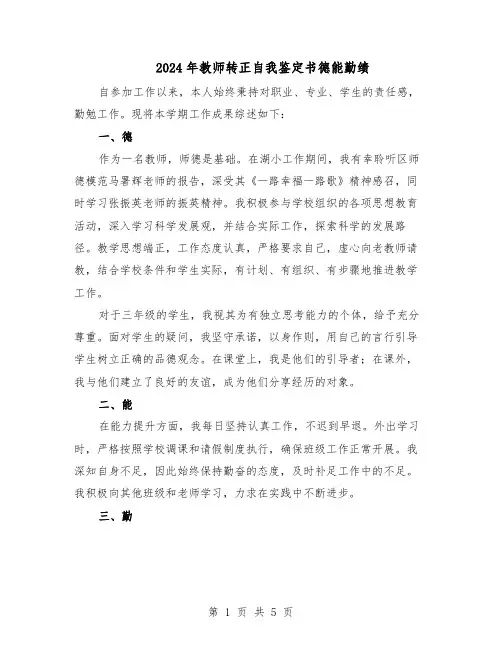 2024年教师转正自我鉴定书德能勤绩

自参加工作以来，本人始终秉持对职业、专业、学生的责任感，勤勉工作。现将本学期工作成果综述如下：

一、德

作为一名教师，师德是基础。在湖小工作期间，我有幸聆听区师德模范马署辉老师的报告，深受其《一路幸福一路歌》精神感召，同时学习张振英老师的振英精神。我积极参与学校组织的各项思想教育活动，深入学习科学发展观，并结合实际工作，探索科学的发展路径。教学思想端正，工作态度认真，严格要求自己，虚心向老教师请教，结合学校条件和学生实际，有计划、有组织、有步骤地推进教学工作。

对于三年级的学生，我视其为有独立思考能力的个体，给予充分尊重。面对学生的疑问，我坚守承诺，以身作则，用自己的言行引导学生树立正确的品德观念。在课堂上，我是他们的引导者；在课外，我与他们建立了良好的友谊，成为他们分享经历的对象。

二、能

在能力提升方面，我每日坚持认真工作，不迟到早退。外出学习时，严格按照学校调课和请假制度执行，确保班级工作正常开展。我深知自身不足，因此始终保持勤奋的态度，及时补足工作中的不足。我积极向其他班级和老师学习，力求在实践中不断进步。

三、勤

第 1 页 共 5 页